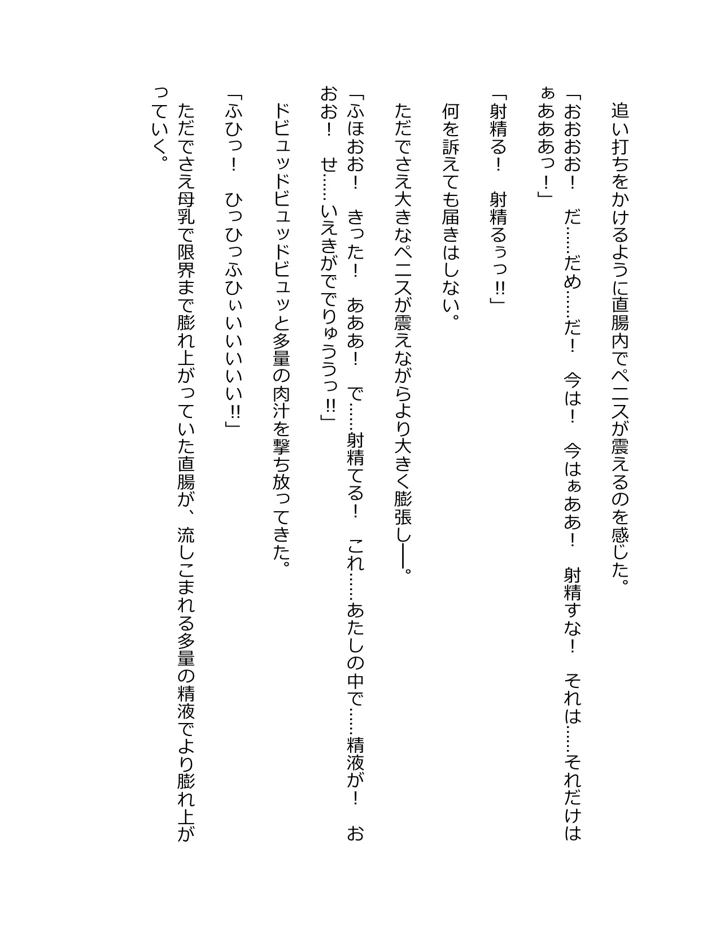 追い打ちをかけるように直腸内でペニスが震えるのを感じた。

「おおおお！　だ……だめ……だ！　今は！　今はぁああ！　射精すな！　それは……それだけはぁああああっ！」

「射精る！　射精るぅっ!!」

何を訴えても届きはしない。

ただでさえ大きなペニスが震えながらより大きく膨張し――。

「ふほおお！　きった！　あああ！　で……射精てる！　これ……あたしの中で……精液が！　おおお！　せ……いえきがでりゅううっ!!」

ドビュッドビュッドビュッと多量の肉汁を撃ち放ってきた。

「ふひっ！　ひっひっふひぃいいいいい!!」

ただでさえ母乳で限界まで膨れ上がっていた直腸が、流しこまれる多量の精液でより膨れ上がっていく。